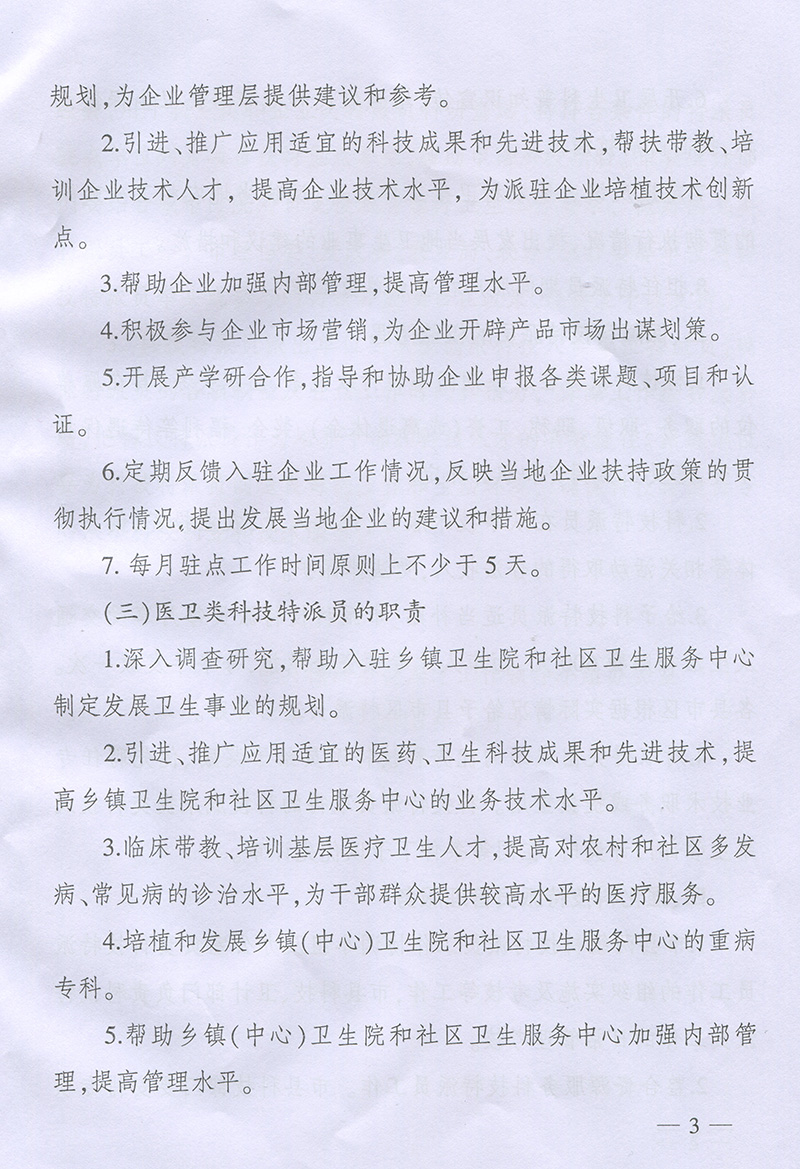 规划，为企业管理层提供建议和参考。

2.引进、推广应用适宜的科技成果和先进技术，帮扶带教、培训企业技术人才，提高企业技术水平，为派驻企业培植技术创新点。

3.帮助企业加强内部管理，提高管理水平。

4.积极参与企业市场营销，为企业开辟产品市场出谋划策。

5.开展产学研合作，指导和协助企业申报各类课题、项目和认证。

6.定期反馈入驻企业工作情况，反映当地企业扶持政策的贯彻执行情况，提出发展当地企业的建议和措施。

7. 每月驻点工作时间原则上不少于5天。

（三）医卫类科技特派员的职责

1.深入调查研究，帮助入驻乡镇卫生院和社区卫生服务中心制定发展卫生事业的规划。

2.引进、推广应用适宜的医药、卫生科技成果和先进技术，提高乡镇卫生院和社区卫生服务中心的业务技术水平。

3.临床带教、培训基层医疗卫生人才，提高对农村和社区多发病、常见病的诊治水平，为干部群众提供较高水平的医疗服务。

4.培植和发展乡镇（中心）卫生院和社区卫生服务中心的重病专科。

5.帮助乡镇（中心）卫生院和社区卫生服务中心加强内部管理，提高管理水平。

— 3 —